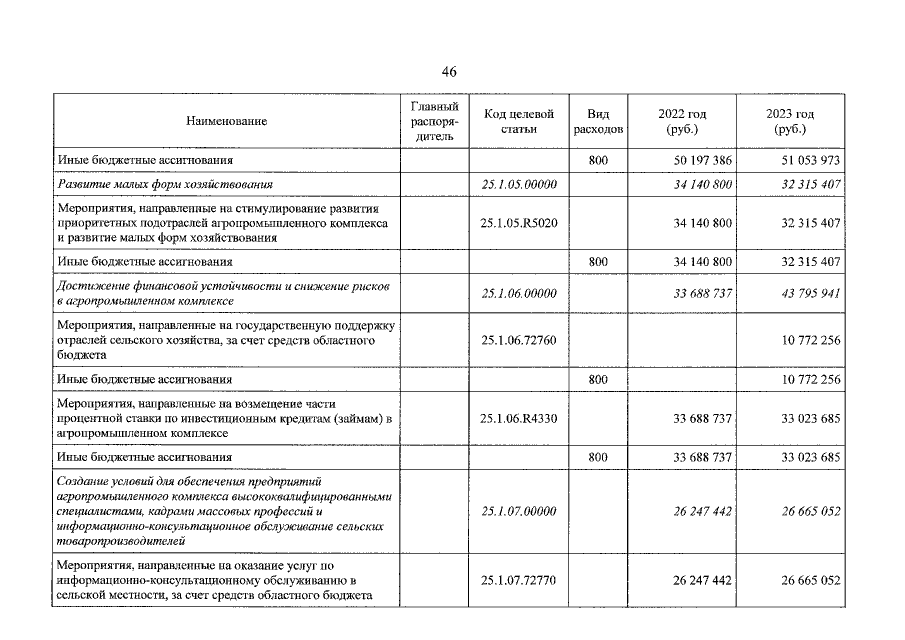 46

| Наименование | Главный распорядитель | Код целевой статьи | Вид расходов | 2022 год (руб.) | 2023 год (руб.) |
|---|---|---|---|---|---|
| Иные бюджетные ассигнования | | | 800 | 50 197 386 | 51 053 973 |
| Развитие малых форм хозяйствования | | 25.1.05.00000 | | 34 140 800 | 32 315 407 |
| Мероприятия, направленные на стимулирование развития приоритетных подотраслей агропромышленного комплекса и развитие малых форм хозяйствования | | 25.1.05.R5020 | | 34 140 800 | 32 315 407 |
| Иные бюджетные ассигнования | | | 800 | 34 140 800 | 32 315 407 |
| Достижение финансовой устойчивости и снижение рисков в агропромышленном комплексе | | 25.1.06.00000 | | 33 688 737 | 43 795 941 |
| Мероприятия, направленные на государственную поддержку отраслей сельского хозяйства, за счет средств областного бюджета | | 25.1.06.72760 | | | 10 772 256 |
| Иные бюджетные ассигнования | | | 800 | | 10 772 256 |
| Мероприятия, направленные на возмещение части процентной ставки по инвестиционным кредитам (займам) в агропромышленном комплексе | | 25.1.06.R4330 | | 33 688 737 | 33 023 685 |
| Иные бюджетные ассигнования | | | 800 | 33 688 737 | 33 023 685 |
| Создание условий для обеспечения предприятий агропромышленного комплекса высококвалифицированными специалистами, кадрами массовых профессий и информационно-консультационное обслуживание сельских товаропроизводителей | | 25.1.07.00000 | | 26 247 442 | 26 665 052 |
| Мероприятия, направленные на оказание услуг по информационно-консультационному обслуживанию в сельской местности, за счет средств областного бюджета | | 25.1.07.72770 | | 26 247 442 | 26 665 052 |